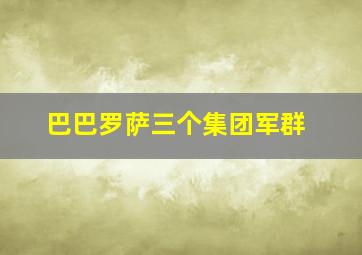 巴巴罗萨三个集团军群